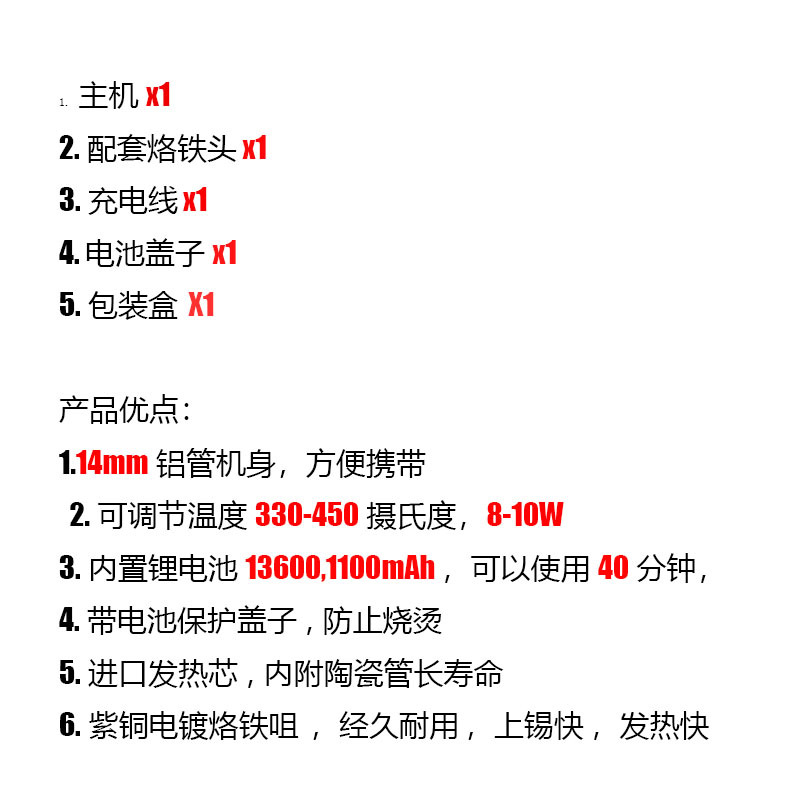 1. 主机 x1
2. 配套烙铁头 x1
3. 充电线 x1
4. 电池盖子 x1
5. 包装盒 X1

产品优点：
1.14mm 铝管机身，方便携带
2. 可调节温度 330-450 摄氏度，8-10W
3. 内置锂电池 13600,1100mAh，可以使用 40 分钟，
4. 带电池保护盖子，防止烧烫
5. 进口发热芯，内附陶瓷管长寿命
6. 紫铜电镀烙铁咀，经久耐用，上锡快，发热快